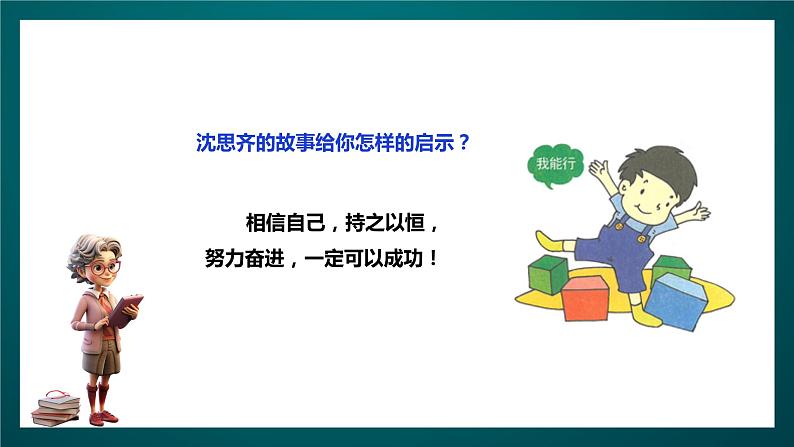 沈思齐的故事给你怎样的启示？

我能行

相信自己，持之以恒，努力奋进，一定可以成功！